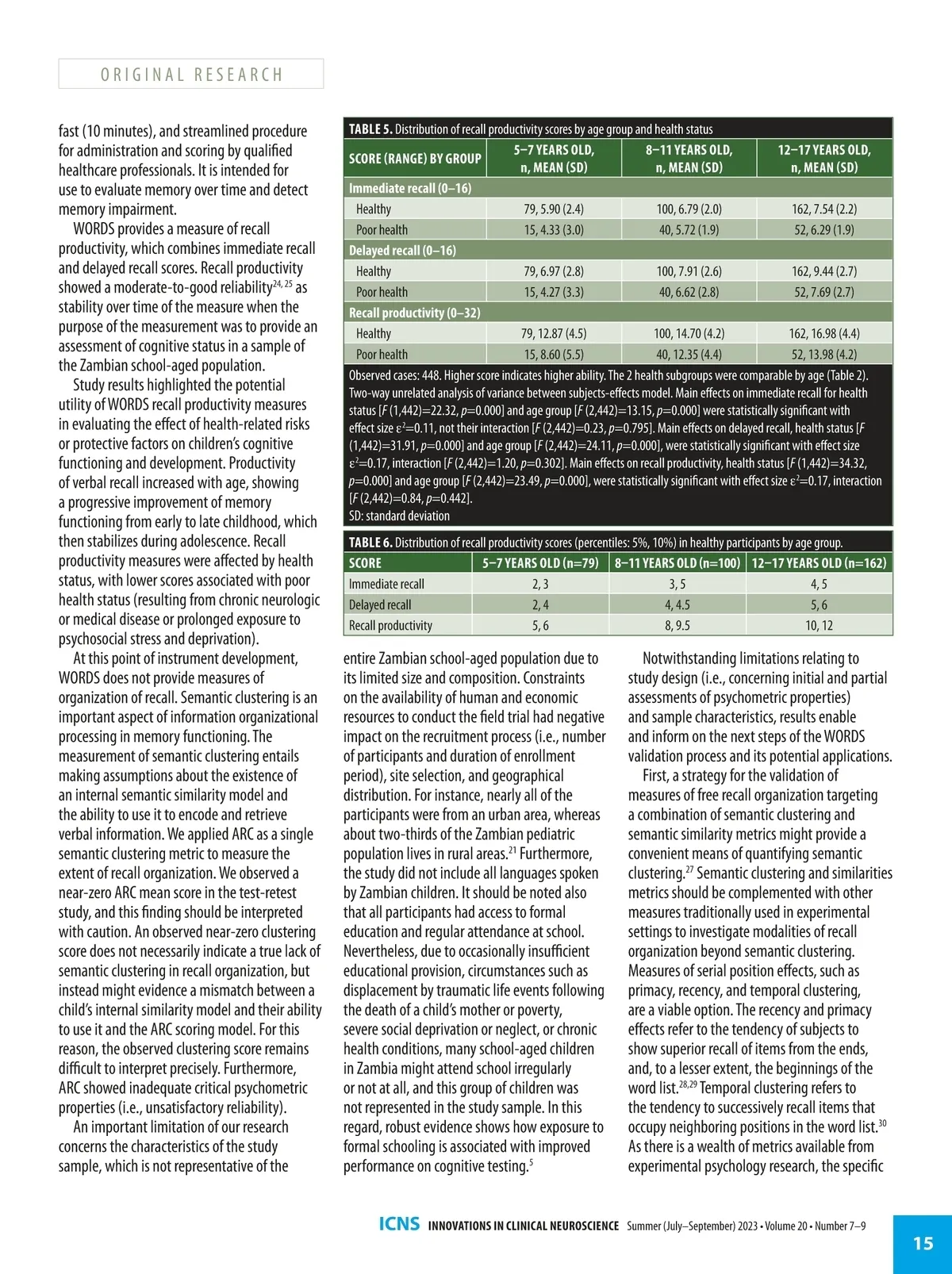 ORIGINAL RESEARCH

fast (10 minutes), and streamlined procedure for administration and scoring by qualified healthcare professionals. It is intended for use to evaluate memory over time and detect memory impairment.

WORDS provides a measure of recall productivity, which combines immediate recall and delayed recall scores. Recall productivity showed a moderate-to-good reliability$^{24, 25}$ as stability over time of the measure when the purpose of the measurement was to provide an assessment of cognitive status in a sample of the Zambian school-aged population.

Study results highlighted the potential utility of WORDS recall productivity measures in evaluating the effect of health-related risks or protective factors on children's cognitive functioning and development. Productivity of verbal recall increased with age, showing a progressive improvement of memory functioning from early to late childhood, which then stabilizes during adolescence. Recall productivity measures were affected by health status, with lower scores associated with poor health status (resulting from chronic neurologic or medical disease or prolonged exposure to psychosocial stress and deprivation).

At this point of instrument development, WORDS does not provide measures of organization of recall. Semantic clustering is an important aspect of information organizational processing in memory functioning. The measurement of semantic clustering entails making assumptions about the existence of an internal semantic similarity model and the ability to use it to encode and retrieve verbal information. We applied ARC as a single semantic clustering metric to measure the extent of recall organization. We observed a near-zero ARC mean score in the test-retest study, and this finding should be interpreted with caution. An observed near-zero clustering score does not necessarily indicate a true lack of semantic clustering in recall organization, but instead might evidence a mismatch between a child's internal similarity model and their ability to use it and the ARC scoring model. For this reason, the observed clustering score remains difficult to interpret precisely. Furthermore, ARC showed inadequate critical psychometric properties (i.e., unsatisfactory reliability).

An important limitation of our research concerns the characteristics of the study sample, which is not representative of the

TABLE 5. Distribution of recall productivity scores by age group and health status

| SCORE (RANGE) BY GROUP | 5–7 YEARS OLD, n, MEAN (SD) | 8–11 YEARS OLD, n, MEAN (SD) | 12–17 YEARS OLD, n, MEAN (SD) |
|---|---|---|---|
| Immediate recall (0–16) | | | |
| Healthy | 79, 5.90 (2.4) | 100, 6.79 (2.0) | 162, 7.54 (2.2) |
| Poor health | 15, 4.33 (3.0) | 40, 5.72 (1.9) | 52, 6.29 (1.9) |
| Delayed recall (0–16) | | | |
| Healthy | 79, 6.97 (2.8) | 100, 7.91 (2.6) | 162, 9.44 (2.7) |
| Poor health | 15, 4.27 (3.3) | 40, 6.62 (2.8) | 52, 7.69 (2.7) |
| Recall productivity (0–32) | | | |
| Healthy | 79, 12.87 (4.5) | 100, 14.70 (4.2) | 162, 16.98 (4.4) |
| Poor health | 15, 8.60 (5.5) | 40, 12.35 (4.4) | 52, 13.98 (4.2) |

Observed cases: 448. Higher score indicates higher ability. The 2 health subgroups were comparable by age (Table 2). Two-way unrelated analysis of variance between subjects-effects model. Main effects on immediate recall for health status [$F$ (1,442)=22.32, $p$=0.000] and age group [$F$ (2,442)=13.15, $p$=0.000] were statistically significant with effect size $\varepsilon^2$=0.11, not their interaction [$F$ (2,442)=0.23, $p$=0.795]. Main effects on delayed recall, health status [$F$ (1,442)=31.91, $p$=0.000] and age group [$F$ (2,442)=24.11, $p$=0.000], were statistically significant with effect size $\varepsilon^2$=0.17, interaction [$F$ (2,442)=1.20, $p$=0.302]. Main effects on recall productivity, health status [$F$ (1,442)=34.32, $p$=0.000] and age group [$F$ (2,442)=23.49, $p$=0.000], were statistically significant with effect size $\varepsilon^2$=0.17, interaction [$F$ (2,442)=0.84, $p$=0.442].
SD: standard deviation

TABLE 6. Distribution of recall productivity scores (percentiles: 5%, 10%) in healthy participants by age group.

| SCORE | 5–7 YEARS OLD (n=79) | 8–11 YEARS OLD (n=100) | 12–17 YEARS OLD (n=162) |
|---|---|---|---|
| Immediate recall | 2, 3 | 3, 5 | 4, 5 |
| Delayed recall | 2, 4 | 4, 4.5 | 5, 6 |
| Recall productivity | 5, 6 | 8, 9.5 | 10, 12 |

entire Zambian school-aged population due to its limited size and composition. Constraints on the availability of human and economic resources to conduct the field trial had negative impact on the recruitment process (i.e., number of participants and duration of enrollment period), site selection, and geographical distribution. For instance, nearly all of the participants were from an urban area, whereas about two-thirds of the Zambian pediatric population lives in rural areas.$^{21}$ Furthermore, the study did not include all languages spoken by Zambian children. It should be noted also that all participants had access to formal education and regular attendance at school. Nevertheless, due to occasionally insufficient educational provision, circumstances such as displacement by traumatic life events following the death of a child's mother or poverty, severe social deprivation or neglect, or chronic health conditions, many school-aged children in Zambia might attend school irregularly or not at all, and this group of children was not represented in the study sample. In this regard, robust evidence shows how exposure to formal schooling is associated with improved performance on cognitive testing.$^{5}$

Notwithstanding limitations relating to study design (i.e., concerning initial and partial assessments of psychometric properties) and sample characteristics, results enable and inform on the next steps of the WORDS validation process and its potential applications.

First, a strategy for the validation of measures of free recall organization targeting a combination of semantic clustering and semantic similarity metrics might provide a convenient means of quantifying semantic clustering.$^{27}$ Semantic clustering and similarities metrics should be complemented with other measures traditionally used in experimental settings to investigate modalities of recall organization beyond semantic clustering. Measures of serial position effects, such as primacy, recency, and temporal clustering, are a viable option. The recency and primacy effects refer to the tendency of subjects to show superior recall of items from the ends, and, to a lesser extent, the beginnings of the word list.$^{28,29}$ Temporal clustering refers to the tendency to successively recall items that occupy neighboring positions in the word list.$^{30}$ As there is a wealth of metrics available from experimental psychology research, the specific

ICNS INNOVATIONS IN CLINICAL NEUROSCIENCE Summer (July–September) 2023 • Volume 20 • Number 7–9

15